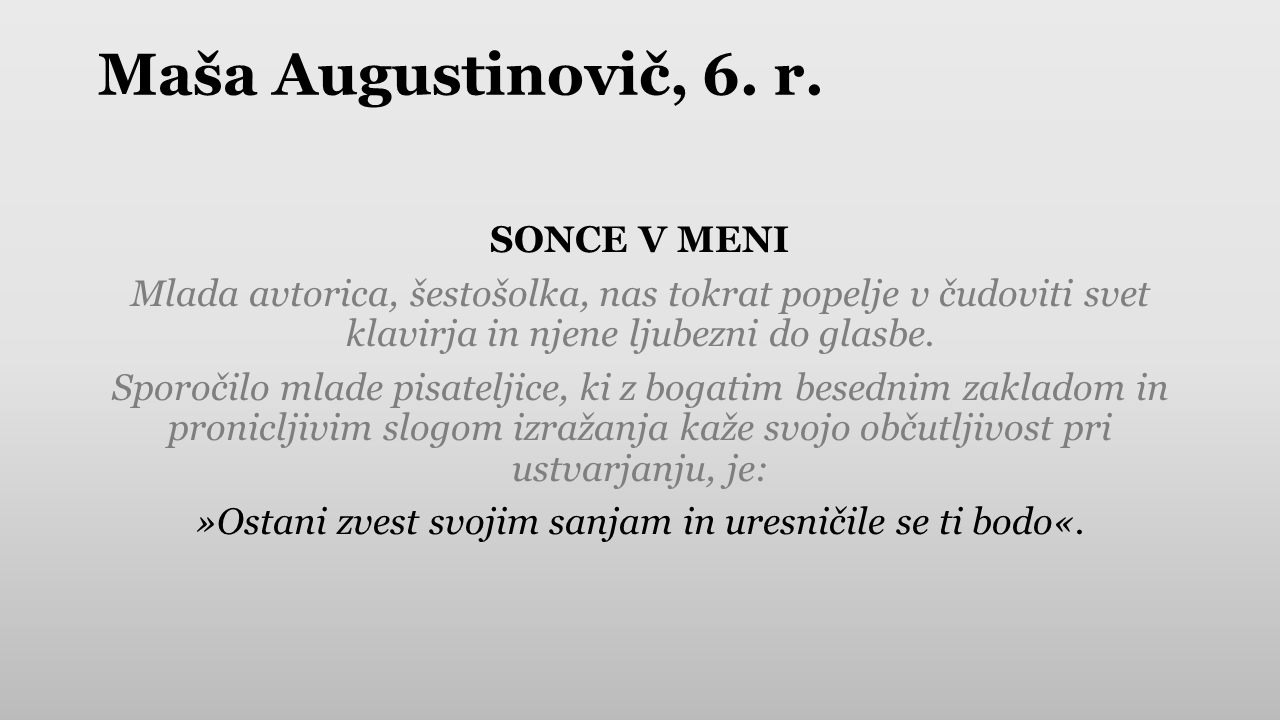 Maša Augustinovič, 6. r.

SONCE V MENI

Mlada avtorica, šestošolka, nas tokrat popelje v čudoviti svet klavirja in njene ljubezni do glasbe.

Sporočilo mlade pisateljice, ki z bogatim besednim zakladom in pronicljivim slogom izražanja kaže svojo občutljivost pri ustvarjanju, je:

»Ostani zvest svojim sanjam in uresničile se ti bodo«.